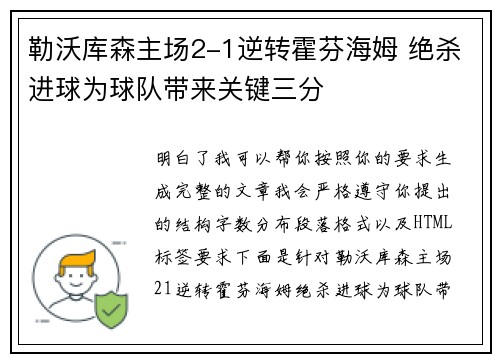 勒沃库森主场2-1逆转霍芬海姆 绝杀进球为球队带来关键三分

明白了我可以帮你按照你的要求生成完整的文章我会严格遵守你提出的结构字数分布段落格式以及HTML标签要求下面是针对勒沃库森主场21逆转霍芬海姆绝杀进球为球队带